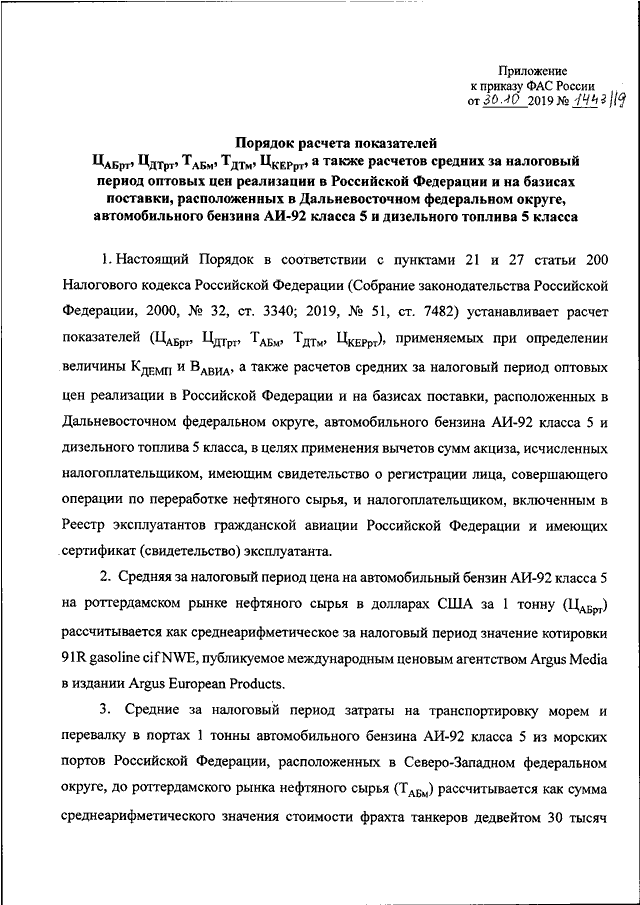 Приложение
к приказу ФАС России
от 30.10 2019 № 1443/19

Порядок расчета показателей
$Ц_{АБрт}$, $Ц_{ДТрт}$, $Т_{АБм}$, $Т_{ДТм}$, $Ц_{КЕРрт}$, а также расчетов средних за налоговый период оптовых цен реализации в Российской Федерации и на базисах поставки, расположенных в Дальневосточном федеральном округе, автомобильного бензина АИ-92 класса 5 и дизельного топлива 5 класса

1. Настоящий Порядок в соответствии с пунктами 21 и 27 статьи 200 Налогового кодекса Российской Федерации (Собрание законодательства Российской Федерации, 2000, № 32, ст. 3340; 2019, № 51, ст. 7482) устанавливает расчет показателей ($Ц_{АБрт}$, $Ц_{ДТрт}$, $Т_{АБм}$, $Т_{ДТм}$, $Ц_{КЕРрт}$), применяемых при определении величины $К_{ДЕМП}$ и $В_{АВИА}$, а также расчетов средних за налоговый период оптовых цен реализации в Российской Федерации и на базисах поставки, расположенных в Дальневосточном федеральном округе, автомобильного бензина АИ-92 класса 5 и дизельного топлива 5 класса, в целях применения вычетов сумм акциза, исчисленных налогоплательщиком, имеющим свидетельство о регистрации лица, совершающего операции по переработке нефтяного сырья, и налогоплательщиком, включенным в Реестр эксплуатантов гражданской авиации Российской Федерации и имеющих сертификат (свидетельство) эксплуатанта.

2. Средняя за налоговый период цена на автомобильный бензин АИ-92 класса 5 на роттердамском рынке нефтяного сырья в долларах США за 1 тонну ($Ц_{АБрт}$) рассчитывается как среднеарифметическое за налоговый период значение котировки 91R gasoline cif NWE, публикуемое международным ценовым агентством Argus Media в издании Argus European Products.

3. Средние за налоговый период затраты на транспортировку морем и перевалку в портах 1 тонны автомобильного бензина АИ-92 класса 5 из морских портов Российской Федерации, расположенных в Северо-Западном федеральном округе, до роттердамского рынка нефтяного сырья ($Т_{АБм}$) рассчитывается как сумма среднеарифметического значения стоимости фрахта танкеров дедвейтом 30 тысяч